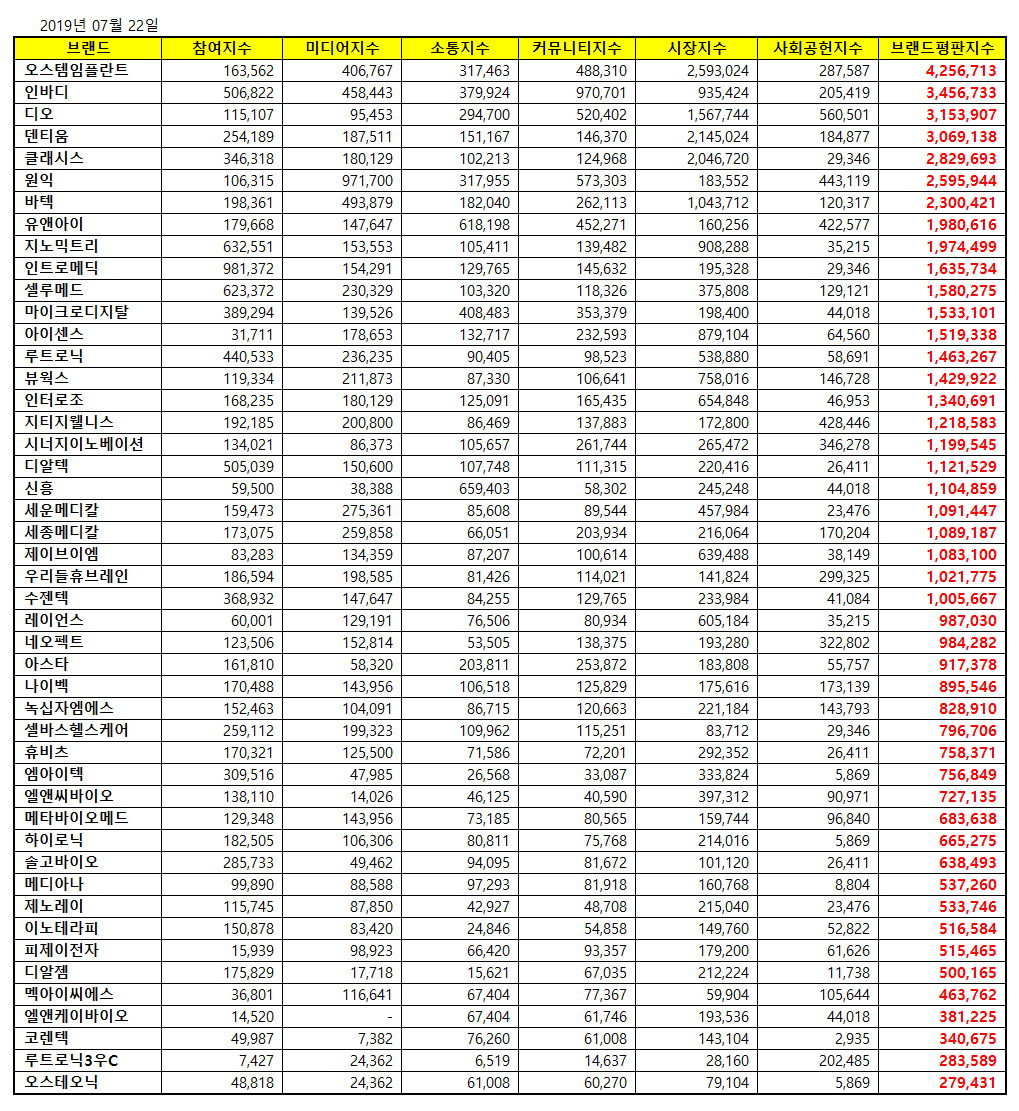 2019년 07월 22일

| 브랜드 | 참여지수 | 미디어지수 | 소통지수 | 커뮤니티지수 | 시장지수 | 사회공헌지수 | 브랜드평판지수 |
|---|---|---|---|---|---|---|---|
| 오스템임플란트 | 163,562 | 406,767 | 317,463 | 488,310 | 2,593,024 | 287,587 | 4,256,713 |
| 인바디 | 506,822 | 458,443 | 379,924 | 970,701 | 935,424 | 205,419 | 3,456,733 |
| 디오 | 115,107 | 95,453 | 294,700 | 520,402 | 1,567,744 | 560,501 | 3,153,907 |
| 덴티움 | 254,189 | 187,511 | 151,167 | 146,370 | 2,145,024 | 184,877 | 3,069,138 |
| 클래시스 | 346,318 | 180,129 | 102,213 | 124,968 | 2,046,720 | 29,346 | 2,829,693 |
| 원익 | 106,315 | 971,700 | 317,955 | 573,303 | 183,552 | 443,119 | 2,595,944 |
| 바텍 | 198,361 | 493,879 | 182,040 | 262,113 | 1,043,712 | 120,317 | 2,300,421 |
| 유앤아이 | 179,668 | 147,647 | 618,198 | 452,271 | 160,256 | 422,577 | 1,980,616 |
| 지노믹트리 | 632,551 | 153,553 | 105,411 | 139,482 | 908,288 | 35,215 | 1,974,499 |
| 인트로메딕 | 981,372 | 154,291 | 129,765 | 145,632 | 195,328 | 29,346 | 1,635,734 |
| 셀루메드 | 623,372 | 230,329 | 103,320 | 118,326 | 375,808 | 129,121 | 1,580,275 |
| 마이크로디지탈 | 389,294 | 139,526 | 408,483 | 353,379 | 198,400 | 44,018 | 1,533,101 |
| 아이센스 | 31,711 | 178,653 | 132,717 | 232,593 | 879,104 | 64,560 | 1,519,338 |
| 루트로닉 | 440,533 | 236,235 | 90,405 | 98,523 | 538,880 | 58,691 | 1,463,267 |
| 뷰웍스 | 119,334 | 211,873 | 87,330 | 106,641 | 758,016 | 146,728 | 1,429,922 |
| 인터로조 | 168,235 | 180,129 | 125,091 | 165,435 | 654,848 | 46,953 | 1,340,691 |
| 지티지웰니스 | 192,185 | 200,800 | 86,469 | 137,883 | 172,800 | 428,446 | 1,218,583 |
| 시너지이노베이션 | 134,021 | 86,373 | 105,657 | 261,744 | 265,472 | 346,278 | 1,199,545 |
| 디알텍 | 505,039 | 150,600 | 107,748 | 111,315 | 220,416 | 26,411 | 1,121,529 |
| 신흥 | 59,500 | 38,388 | 659,403 | 58,302 | 245,248 | 44,018 | 1,104,859 |
| 세운메디칼 | 159,473 | 275,361 | 85,608 | 89,544 | 457,984 | 23,476 | 1,091,447 |
| 세종메디칼 | 173,075 | 259,858 | 66,051 | 203,934 | 216,064 | 170,204 | 1,089,187 |
| 제이브이엠 | 83,283 | 134,359 | 87,207 | 100,614 | 639,488 | 38,149 | 1,083,100 |
| 우리들휴브레인 | 186,594 | 198,585 | 81,426 | 114,021 | 141,824 | 299,325 | 1,021,775 |
| 수젠텍 | 368,932 | 147,647 | 84,255 | 129,765 | 233,984 | 41,084 | 1,005,667 |
| 레이언스 | 60,001 | 129,191 | 76,506 | 80,934 | 605,184 | 35,215 | 987,030 |
| 네오펙트 | 123,506 | 152,814 | 53,505 | 138,375 | 193,280 | 322,802 | 984,282 |
| 아스타 | 161,810 | 58,320 | 203,811 | 253,872 | 183,808 | 55,757 | 917,378 |
| 나이벡 | 170,488 | 143,956 | 106,518 | 125,829 | 175,616 | 173,139 | 895,546 |
| 녹십자엠에스 | 152,463 | 104,091 | 86,715 | 120,663 | 221,184 | 143,793 | 828,910 |
| 셀바스헬스케어 | 259,112 | 199,323 | 109,962 | 115,251 | 83,712 | 29,346 | 796,706 |
| 휴비츠 | 170,321 | 125,500 | 71,586 | 72,201 | 292,352 | 26,411 | 758,371 |
| 엠아이텍 | 309,516 | 47,985 | 26,568 | 33,087 | 333,824 | 5,869 | 756,849 |
| 엘앤씨바이오 | 138,110 | 14,026 | 46,125 | 40,590 | 397,312 | 90,971 | 727,135 |
| 메타바이오메드 | 129,348 | 143,956 | 73,185 | 80,565 | 159,744 | 96,840 | 683,638 |
| 하이로닉 | 182,505 | 106,306 | 80,811 | 75,768 | 214,016 | 5,869 | 665,275 |
| 솔고바이오 | 285,733 | 49,462 | 94,095 | 81,672 | 101,120 | 26,411 | 638,493 |
| 메디아나 | 99,890 | 88,588 | 97,293 | 81,918 | 160,768 | 8,804 | 537,260 |
| 제노레이 | 115,745 | 87,850 | 42,927 | 48,708 | 215,040 | 23,476 | 533,746 |
| 이노테라피 | 150,878 | 83,420 | 24,846 | 54,858 | 149,760 | 52,822 | 516,584 |
| 피제이전자 | 15,939 | 98,923 | 66,420 | 93,357 | 179,200 | 61,626 | 515,465 |
| 디알젬 | 175,829 | 17,718 | 15,621 | 67,035 | 212,224 | 11,738 | 500,165 |
| 멕아이씨에스 | 36,801 | 116,641 | 67,404 | 77,367 | 59,904 | 105,644 | 463,762 |
| 엘앤케이바이오 | 14,520 | - | 67,404 | 61,746 | 193,536 | 44,018 | 381,225 |
| 코렌텍 | 49,987 | 7,382 | 76,260 | 61,008 | 143,104 | 2,935 | 340,675 |
| 루트로닉3우C | 7,427 | 24,362 | 6,519 | 14,637 | 28,160 | 202,485 | 283,589 |
| 오스테오닉 | 48,818 | 24,362 | 61,008 | 60,270 | 79,104 | 5,869 | 279,431 |